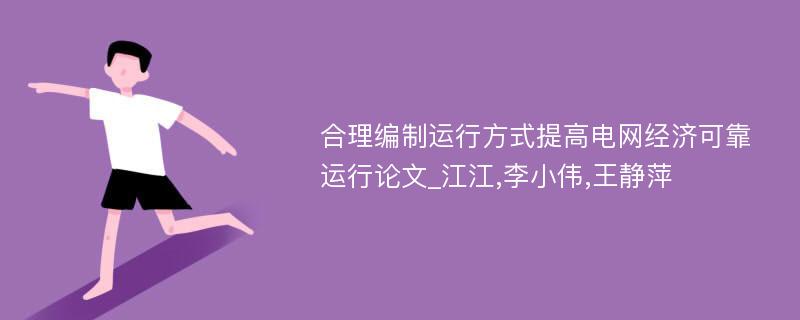 合理编制运行方式提高电网经济可靠运行论文_江江,李小伟,王静萍